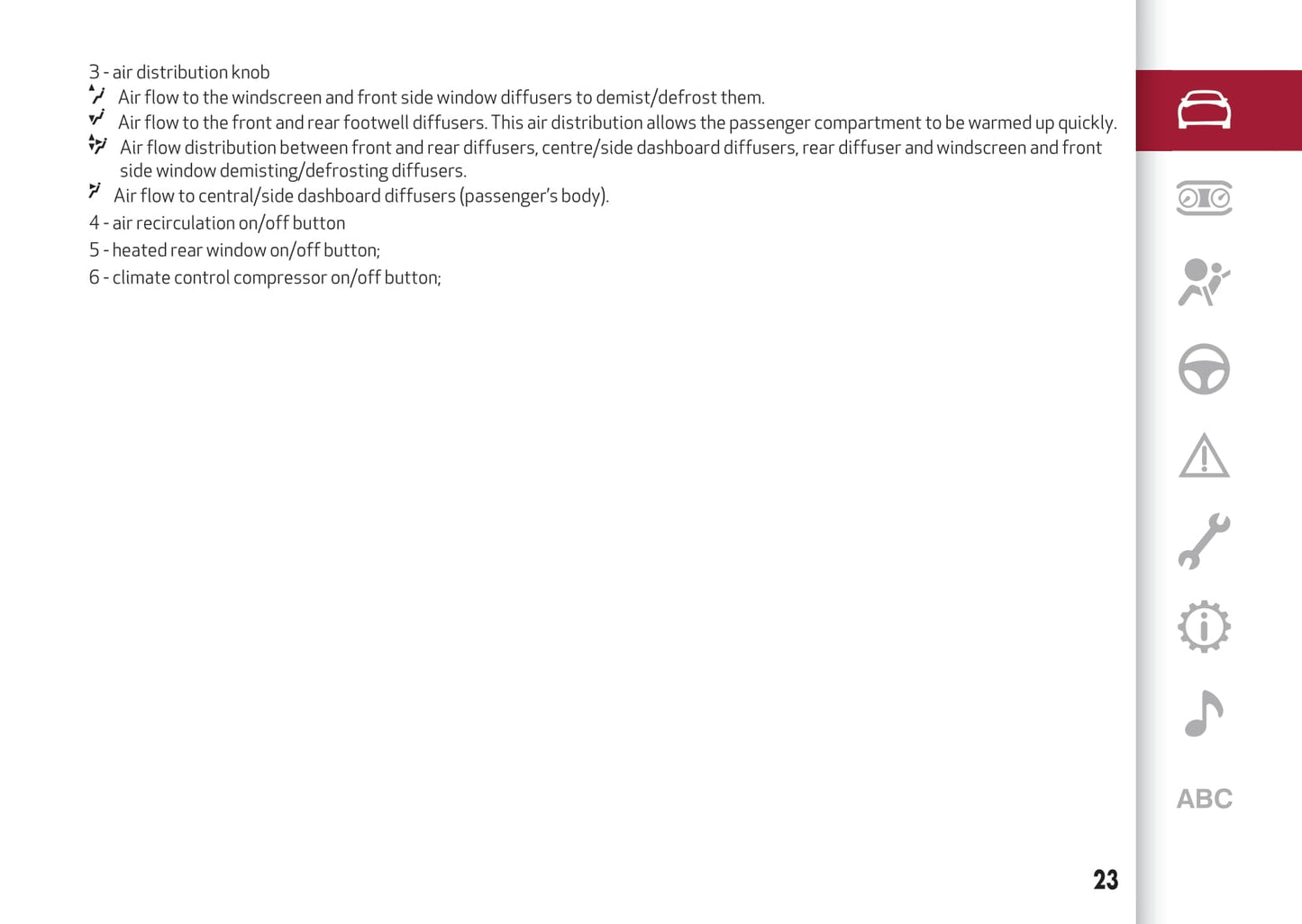 3 - air distribution knob

Air flow to the windscreen and front side window diffusers to demist/defrost them.

Air flow to the front and rear footwell diffusers. This air distribution allows the passenger compartment to be warmed up quickly.

Air flow distribution between front and rear diffusers, centre/side dashboard diffusers, rear diffuser and windscreen and front side window demisting/defrosting diffusers.

Air flow to central/side dashboard diffusers (passenger's body).

4 - air recirculation on/off button

5 - heated rear window on/off button;

6 - climate control compressor on/off button;

ABC

23